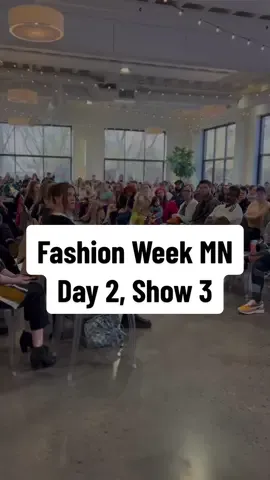 Fashion Week MN
Day 2, Show 3